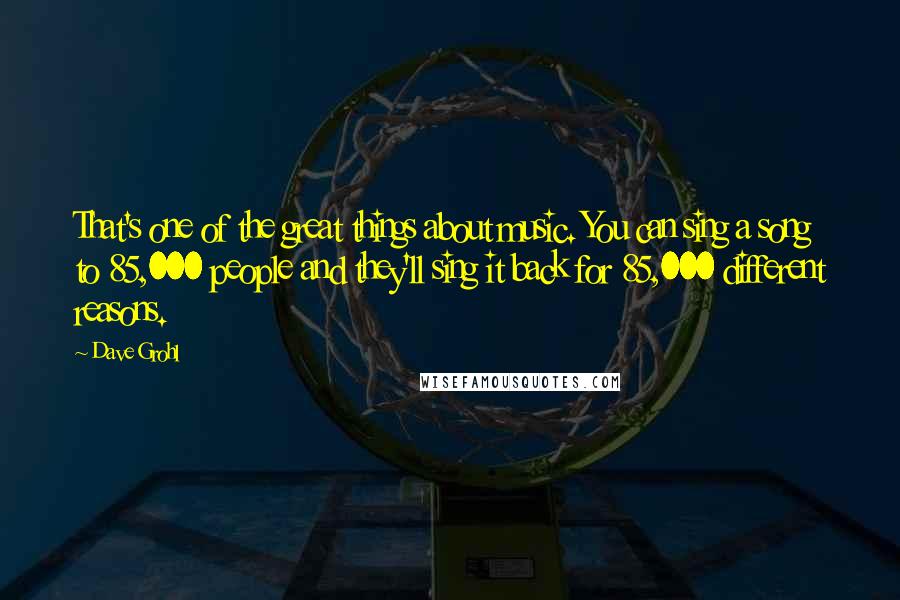 That's one of the great things about music. You can sing a song to 85,000 people and they'll sing it back for 85,000 different reasons.

~ Dave Grohl

WISEFAMOUSQUOTES.COM